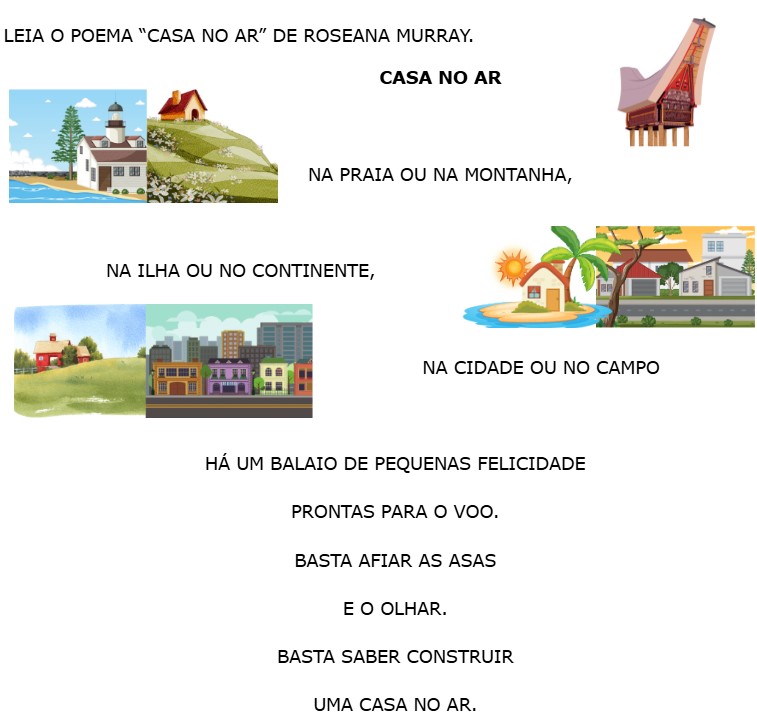 LEIA O POEMA "CASA NO AR" DE ROSEANA MURRAY.

CASA NO AR

NA PRAIA OU NA MONTANHA,

NA ILHA OU NO CONTINENTE,

NA CIDADE OU NO CAMPO

HÁ UM BALAIO DE PEQUENAS FELICIDADE

PRONTAS PARA O VOO.

BASTA AFIAR AS ASAS

E O OLHAR.

BASTA SABER CONSTRUIR

UMA CASA NO AR.